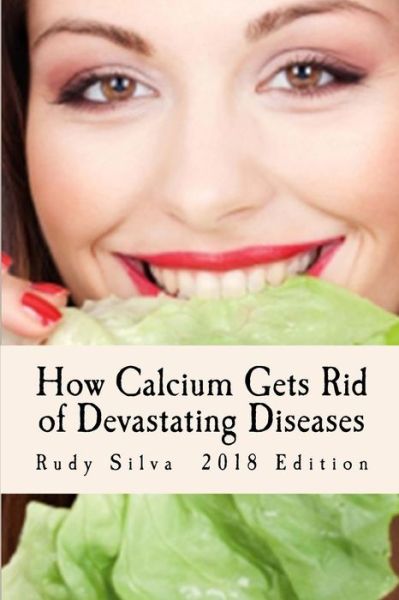 How Calcium Gets Rid of Devastating Diseases

Rudy Silva 2018 Edition